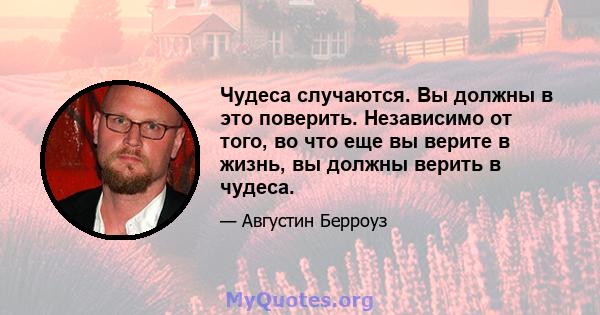 Чудеса случаются. Вы должны в это поверить. Независимо от того, во что еще вы верите в жизнь, вы должны верить в чудеса.

— Августин Берроуз

MyQuotes.org